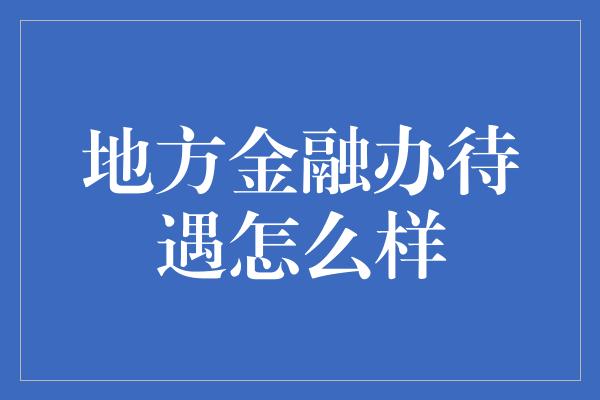 地方金融办待遇怎么样